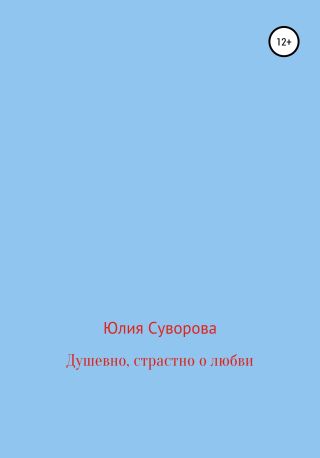 12+

Юлия Суворова

Душевно, страстно о любви